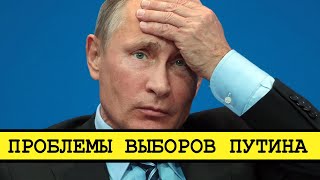 ПРОБЛЕМЫ ВЫБОРОВ ПУТИНА